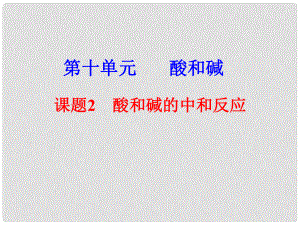 第十单元　　酸和碱

课题2　酸和碱的中和反应